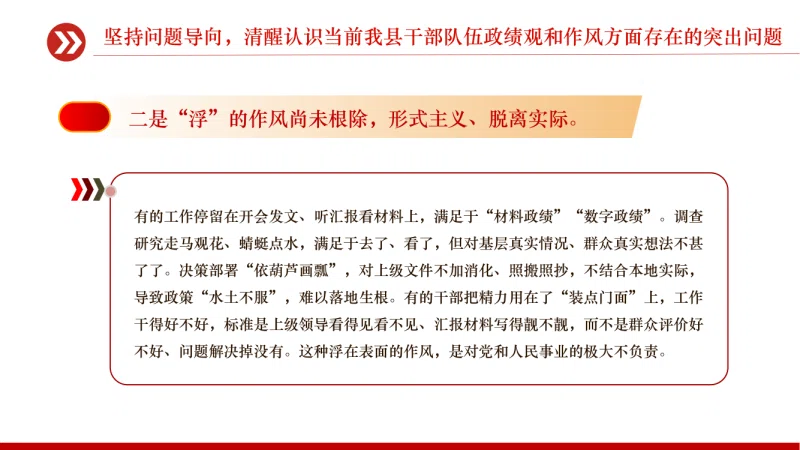 坚持问题导向，清醒认识当前我县干部队伍政绩观和作风方面存在的突出问题

二是“浮”的作风尚未根除，形式主义、脱离实际。

有的工作停留在开会发文、听汇报看材料上，满足于“材料政绩”“数字政绩”。调查研究走马观花、蜻蜓点水，满足于去了、看了，但对基层真实情况、群众真实想法不甚了了。决策部署“依葫芦画瓢”，对上级文件不加消化、照搬照抄，不结合本地实际，导致政策“水土不服”，难以落地生根。有的干部把精力用在了“装点门面”上，工作干得好不好，标准是上级领导看得见看不见、汇报材料写得靓不靓，而不是群众评价好不好、问题解决掉没有。这种浮在表面的作风，是对党和人民事业的极大不负责。